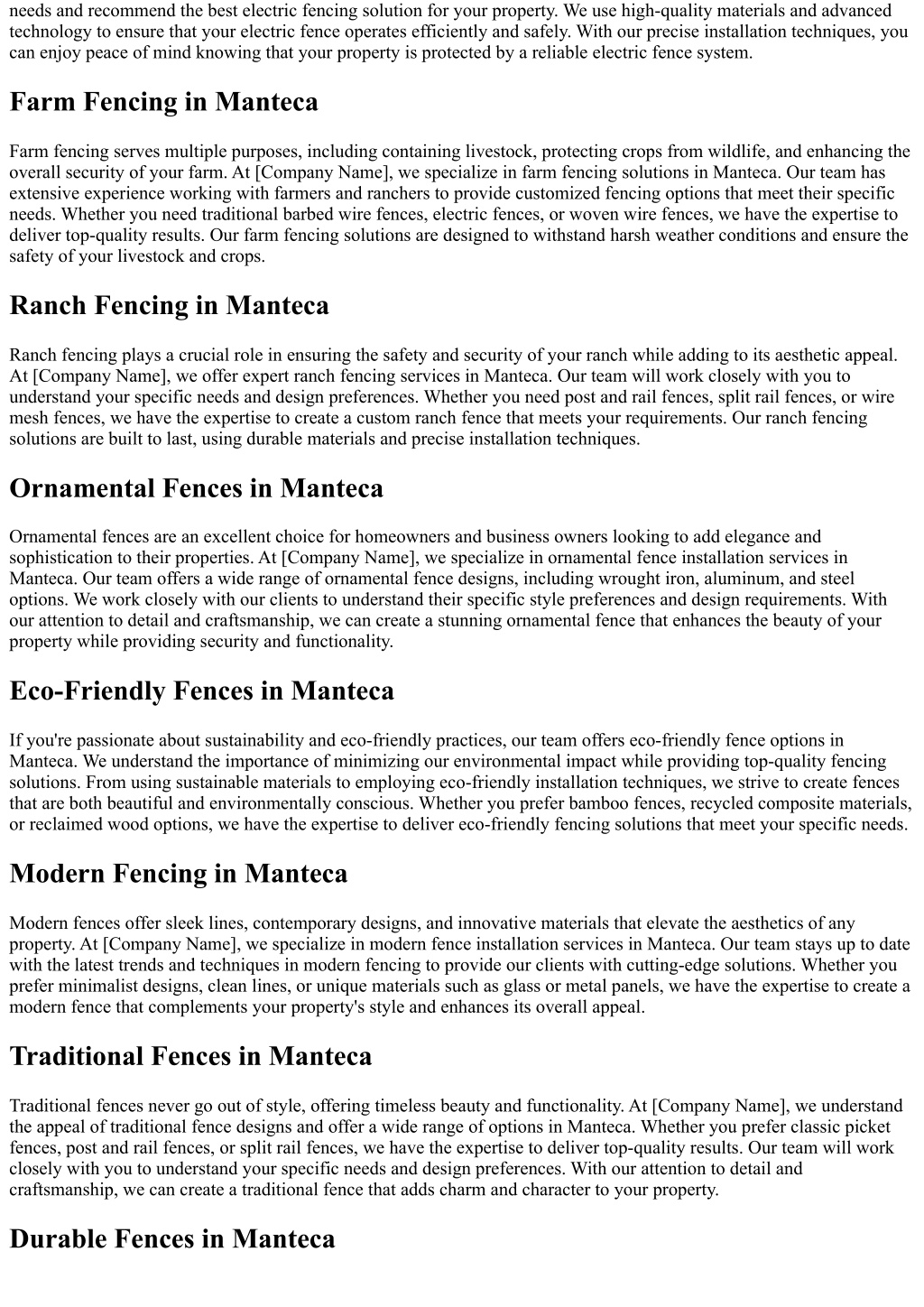 needs and recommend the best electric fencing solution for your property. We use high-quality materials and advanced technology to ensure that your electric fence operates efficiently and safely. With our precise installation techniques, you can enjoy peace of mind knowing that your property is protected by a reliable electric fence system.

Farm Fencing in Manteca

Farm fencing serves multiple purposes, including containing livestock, protecting crops from wildlife, and enhancing the overall security of your farm. At [Company Name], we specialize in farm fencing solutions in Manteca. Our team has extensive experience working with farmers and ranchers to provide customized fencing options that meet their specific needs. Whether you need traditional barbed wire fences, electric fences, or woven wire fences, we have the expertise to deliver top-quality results. Our farm fencing solutions are designed to withstand harsh weather conditions and ensure the safety of your livestock and crops.

Ranch Fencing in Manteca

Ranch fencing plays a crucial role in ensuring the safety and security of your ranch while adding to its aesthetic appeal. At [Company Name], we offer expert ranch fencing services in Manteca. Our team will work closely with you to understand your specific needs and design preferences. Whether you need post and rail fences, split rail fences, or wire mesh fences, we have the expertise to create a custom ranch fence that meets your requirements. Our ranch fencing solutions are built to last, using durable materials and precise installation techniques.

Ornamental Fences in Manteca

Ornamental fences are an excellent choice for homeowners and business owners looking to add elegance and sophistication to their properties. At [Company Name], we specialize in ornamental fence installation services in Manteca. Our team offers a wide range of ornamental fence designs, including wrought iron, aluminum, and steel options. We work closely with our clients to understand their specific style preferences and design requirements. With our attention to detail and craftsmanship, we can create a stunning ornamental fence that enhances the beauty of your property while providing security and functionality.

Eco-Friendly Fences in Manteca

If you're passionate about sustainability and eco-friendly practices, our team offers eco-friendly fence options in Manteca. We understand the importance of minimizing our environmental impact while providing top-quality fencing solutions. From using sustainable materials to employing eco-friendly installation techniques, we strive to create fences that are both beautiful and environmentally conscious. Whether you prefer bamboo fences, recycled composite materials, or reclaimed wood options, we have the expertise to deliver eco-friendly fencing solutions that meet your specific needs.

Modern Fencing in Manteca

Modern fences offer sleek lines, contemporary designs, and innovative materials that elevate the aesthetics of any property. At [Company Name], we specialize in modern fence installation services in Manteca. Our team stays up to date with the latest trends and techniques in modern fencing to provide our clients with cutting-edge solutions. Whether you prefer minimalist designs, clean lines, or unique materials such as glass or metal panels, we have the expertise to create a modern fence that complements your property's style and enhances its overall appeal.

Traditional Fences in Manteca

Traditional fences never go out of style, offering timeless beauty and functionality. At [Company Name], we understand the appeal of traditional fence designs and offer a wide range of options in Manteca. Whether you prefer classic picket fences, post and rail fences, or split rail fences, we have the expertise to deliver top-quality results. Our team will work closely with you to understand your specific needs and design preferences. With our attention to detail and craftsmanship, we can create a traditional fence that adds charm and character to your property.

Durable Fences in Manteca